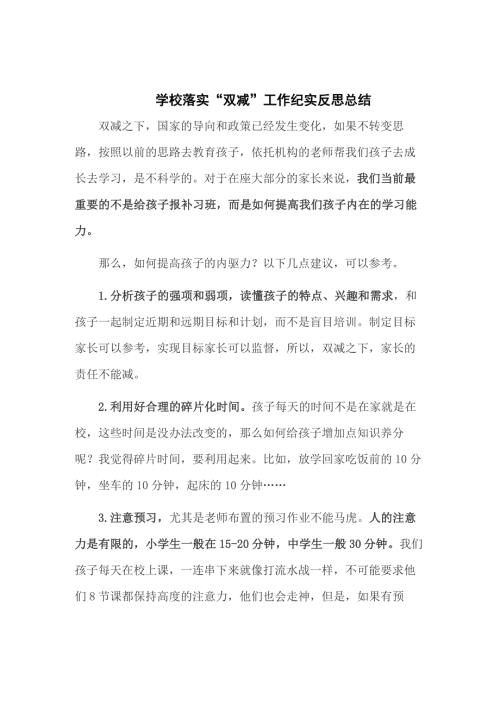 学校落实“双减”工作纪实反思总结

双减之下，国家的导向和政策已经发生变化，如果不转变思路，按照以前的思路去教育孩子，依托机构的老师帮我们孩子去成长去学习，是不科学的。对于在座大部分的家长来说，我们当前最重要的不是给孩子报补习班，而是如何提高我们孩子内在的学习能力。

那么，如何提高孩子的内驱力？以下几点建议，可以参考。

1.分析孩子的强项和弱项，读懂孩子的特点、兴趣和需求，和孩子一起制定近期和远期目标和计划，而不是盲目培训。制定目标家长可以参考，实现目标家长可以监督，所以，双减之下，家长的责任不能减。

2.利用好合理的碎片化时间。孩子每天的时间不是在家就是在校，这些时间是没办法改变的，那么如何给孩子增加点知识养分呢？我觉得碎片时间，要利用起来。比如，放学回家吃饭前的10分钟，坐车的10分钟，起床的10分钟……

3.注意预习，尤其是老师布置的预习作业不能马虎。人的注意力是有限的，小学生一般在15-20分钟，中学生一般30分钟。我们孩子每天在校上课，一连串下来就像打流水战一样，不可能要求他们8节课都保持高度的注意力，他们也会走神，但是，如果有预